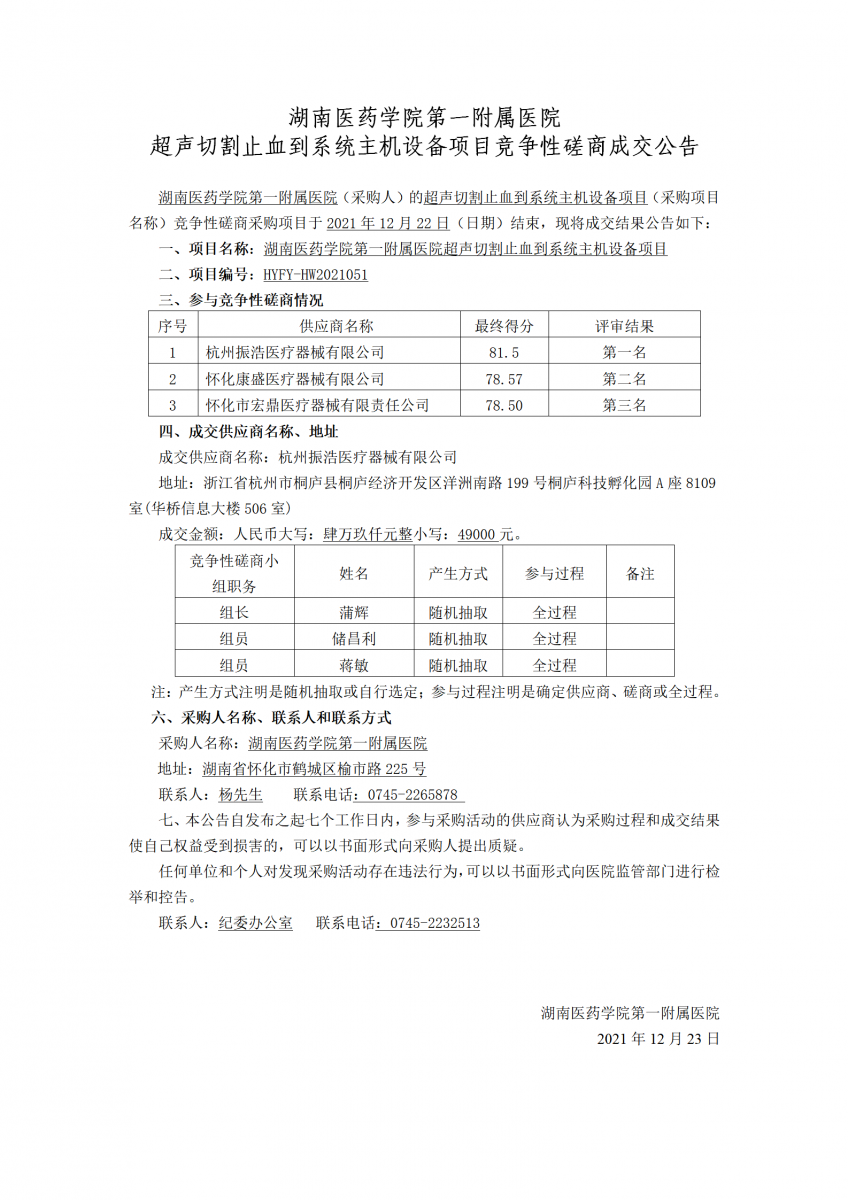 湖南医药学院第一附属医院
超声切割止血到系统主机设备项目竞争性磋商成交公告

湖南医药学院第一附属医院（采购人）的超声切割止血到系统主机设备项目（采购项目名称）竞争性磋商采购项目于 2021 年 12 月 22 日（日期）结束，现将成交结果公告如下：

一、项目名称：湖南医药学院第一附属医院超声切割止血到系统主机设备项目

二、项目编号：HYFY-HW2021051

三、参与竞争性磋商情况

| 序号 | 供应商名称 | 最终得分 | 评审结果 |
|---|---|---|---|
| 1 | 杭州振浩医疗器械有限公司 | 81.5 | 第一名 |
| 2 | 怀化康盛医疗器械有限公司 | 78.57 | 第二名 |
| 3 | 怀化市宏鼎医疗器械有限责任公司 | 78.50 | 第三名 |

四、成交供应商名称、地址

成交供应商名称：杭州振浩医疗器械有限公司

地址：浙江省杭州市桐庐县桐庐经济开发区洋洲南路 199 号桐庐科技孵化园 A 座 8109 室(华桥信息大楼 506 室)

成交金额：人民币大写：肆万玖仟元整小写：49000 元。

| 竞争性磋商小组职务 | 姓名 | 产生方式 | 参与过程 | 备注 |
|---|---|---|---|---|
| 组长 | 蒲辉 | 随机抽取 | 全过程 | |
| 组员 | 储昌利 | 随机抽取 | 全过程 | |
| 组员 | 蒋敏 | 随机抽取 | 全过程 | |

注：产生方式注明是随机抽取或自行选定；参与过程注明是确定供应商、磋商或全过程。

六、采购人名称、联系人和联系方式

采购人名称：湖南医药学院第一附属医院

地址：湖南省怀化市鹤城区榆市路 225 号

联系人：杨先生　　联系电话：0745-2265878

七、本公告自发布之起七个工作日内，参与采购活动的供应商认为采购过程和成交结果使自己权益受到损害的，可以以书面形式向采购人提出质疑。

任何单位和个人对发现采购活动存在违法行为，可以以书面形式向医院监管部门进行检举和控告。

联系人：纪委办公室　　联系电话：0745-2232513

湖南医药学院第一附属医院
2021 年 12 月 23 日